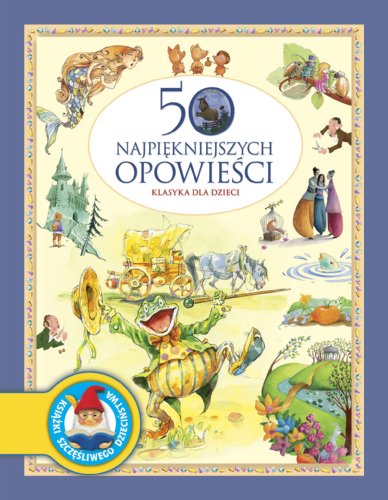 50
NAJPIĘKNIEJSZYCH
OPOWIEŚCI
KLASYKA DLA DZIECI

KSIĄŻKI SZCZĘŚLIWEGO DZIECIŃSTWA